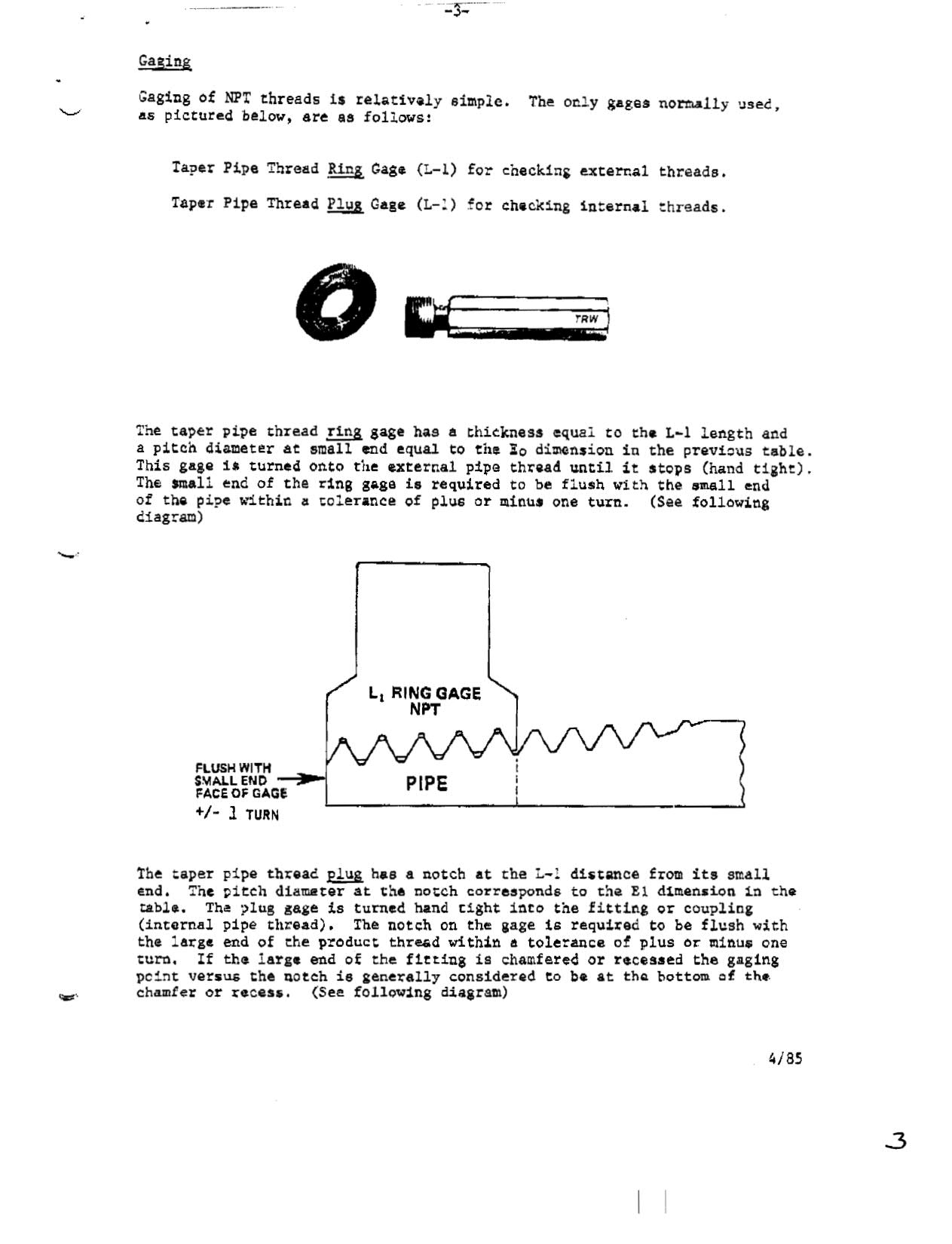 -3-

Gaging

Gaging of NPT threads is relatively simple. The only gages normally used, as pictured below, are as follows:

Taper Pipe Thread Ring Gage (L-1) for checking external threads.

Taper Pipe Thread Plug Gage (L-1) for checking internal threads.

TRW

The taper pipe thread ring gage has a thickness equal to the L-1 length and a pitch diameter at small end equal to the $E_0$ dimension in the previous table. This gage is turned onto the external pipe thread until it stops (hand tight). The small end of the ring gage is required to be flush with the small end of the pipe within a tolerance of plus or minus one turn. (See following diagram)

$L_1$ RING GAGE
NPT

PIPE

FLUSH WITH SMALL END FACE OF GAGE
+/- 1 TURN

The taper pipe thread plug has a notch at the L-1 distance from its small end. The pitch diameter at the notch corresponds to the E1 dimension in the table. The plug gage is turned hand tight into the fitting or coupling (internal pipe thread). The notch on the gage is required to be flush with the large end of the product thread within a tolerance of plus or minus one turn. If the large end of the fitting is chamfered or recessed the gaging point versus the notch is generally considered to be at the bottom of the chamfer or recess. (See following diagram)

4/85

3